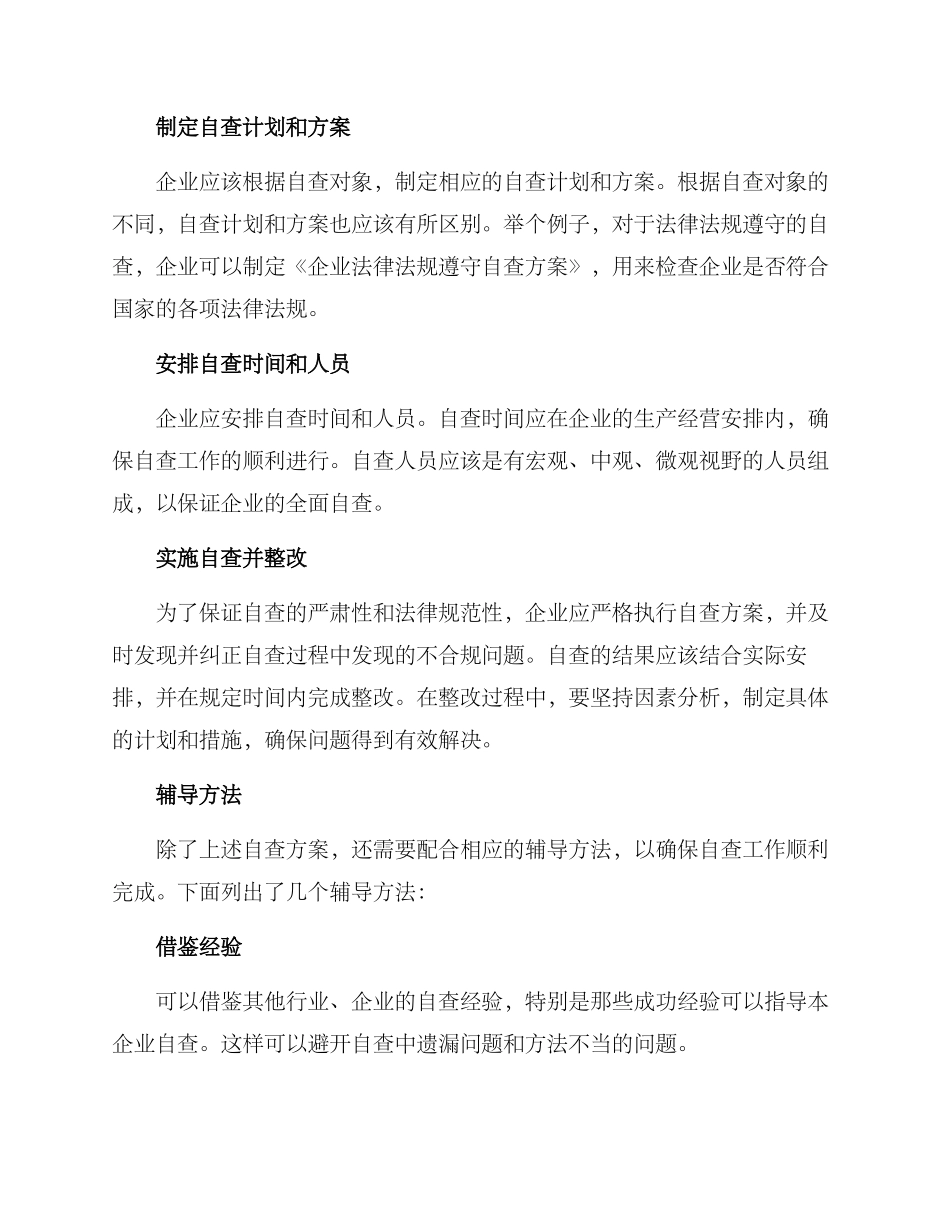 制定自查计划和方案

企业应该根据自查对象，制定相应的自查计划和方案。根据自查对象的不同，自查计划和方案也应该有所区别。举个例子，对于法律法规遵守的自查，企业可以制定《企业法律法规遵守自查方案》，用来检查企业是否符合国家的各项法律法规。

安排自查时间和人员

企业应安排自查时间和人员。自查时间应在企业的生产经营安排内，确保自查工作的顺利进行。自查人员应该是有宏观、中观、微观视野的人员组成，以保证企业的全面自查。

实施自查并整改

为了保证自查的严肃性和法律规范性，企业应严格执行自查方案，并及时发现并纠正自查过程中发现的不合规问题。自查的结果应该结合实际安排，并在规定时间内完成整改。在整改过程中，要坚持因素分析，制定具体的计划和措施，确保问题得到有效解决。

辅导方法

除了上述自查方案，还需要配合相应的辅导方法，以确保自查工作顺利完成。下面列出了几个辅导方法：

借鉴经验

可以借鉴其他行业、企业的自查经验，特别是那些成功经验可以指导本企业自查。这样可以避开自查中遗漏问题和方法不当的问题。